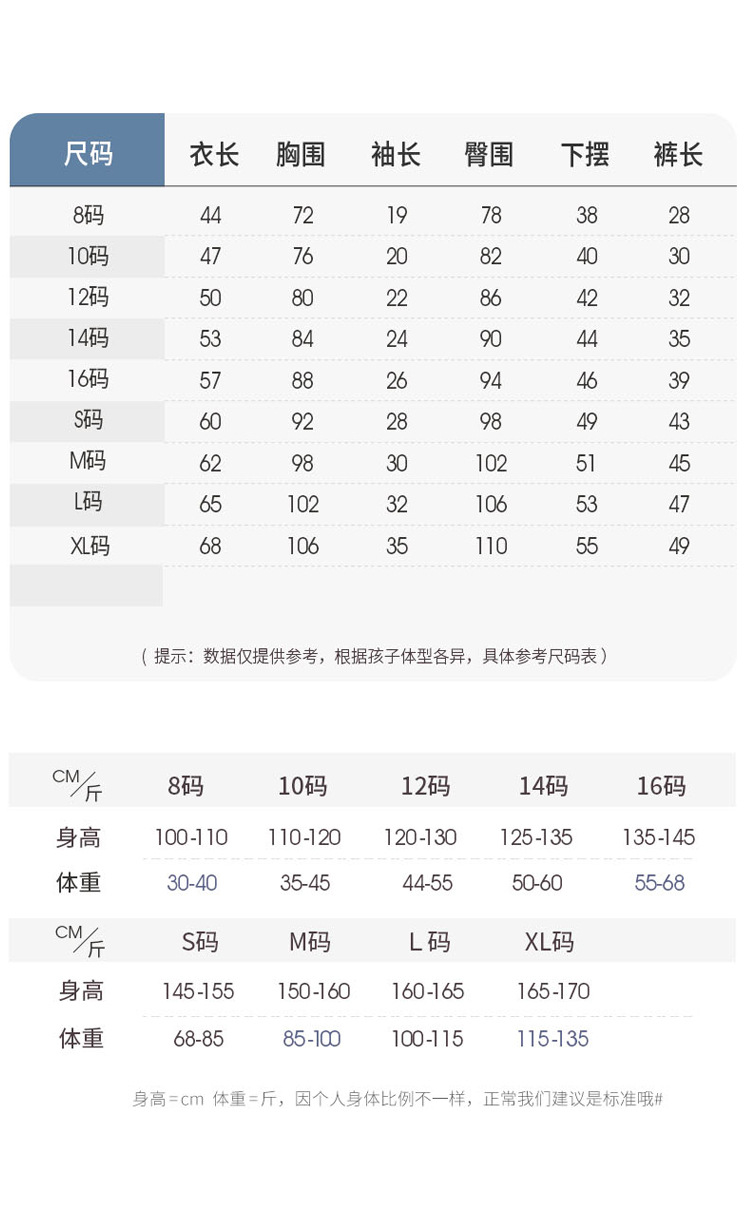 | 尺码 | 衣长 | 胸围 | 袖长 | 臀围 | 下摆 | 裤长 |
|---|---|---|---|---|---|---|
| 8码 | 44 | 72 | 19 | 78 | 38 | 28 |
| 10码 | 47 | 76 | 20 | 82 | 40 | 30 |
| 12码 | 50 | 80 | 22 | 86 | 42 | 32 |
| 14码 | 53 | 84 | 24 | 90 | 44 | 35 |
| 16码 | 57 | 88 | 26 | 94 | 46 | 39 |
| S码 | 60 | 92 | 28 | 98 | 49 | 43 |
| M码 | 62 | 98 | 30 | 102 | 51 | 45 |
| L码 | 65 | 102 | 32 | 106 | 53 | 47 |
| XL码 | 68 | 106 | 35 | 110 | 55 | 49 |

（提示：数据仅提供参考，根据孩子体型各异，具体参考尺码表）

| CM/斤 | 8码 | 10码 | 12码 | 14码 | 16码 |
|---|---|---|---|---|---|
| 身高 | 100-110 | 110-120 | 120-130 | 125-135 | 135-145 |
| 体重 | 30-40 | 35-45 | 44-55 | 50-60 | 55-68 |

| CM/斤 | S码 | M码 | L 码 | XL码 |
|---|---|---|---|---|
| 身高 | 145-155 | 150-160 | 160-165 | 165-170 |
| 体重 | 68-85 | 85-100 | 100-115 | 115-135 |

身高=cm 体重=斤，因个人身体比例不一样，正常我们建议是标准哦#